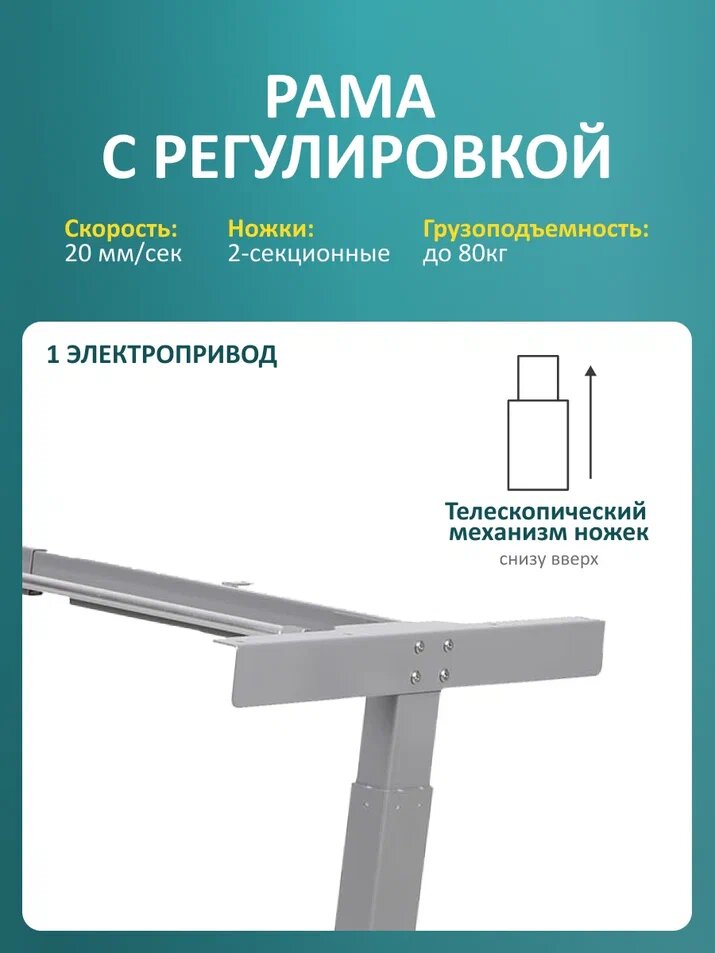 РАМА
С РЕГУЛИРОВКОЙ

Скорость:
20 мм/сек

Ножки:
2-секционные

Грузоподъемность:
до 80кг

1 ЭЛЕКТРОПРИВОД

Телескопический
механизм ножек
снизу вверх